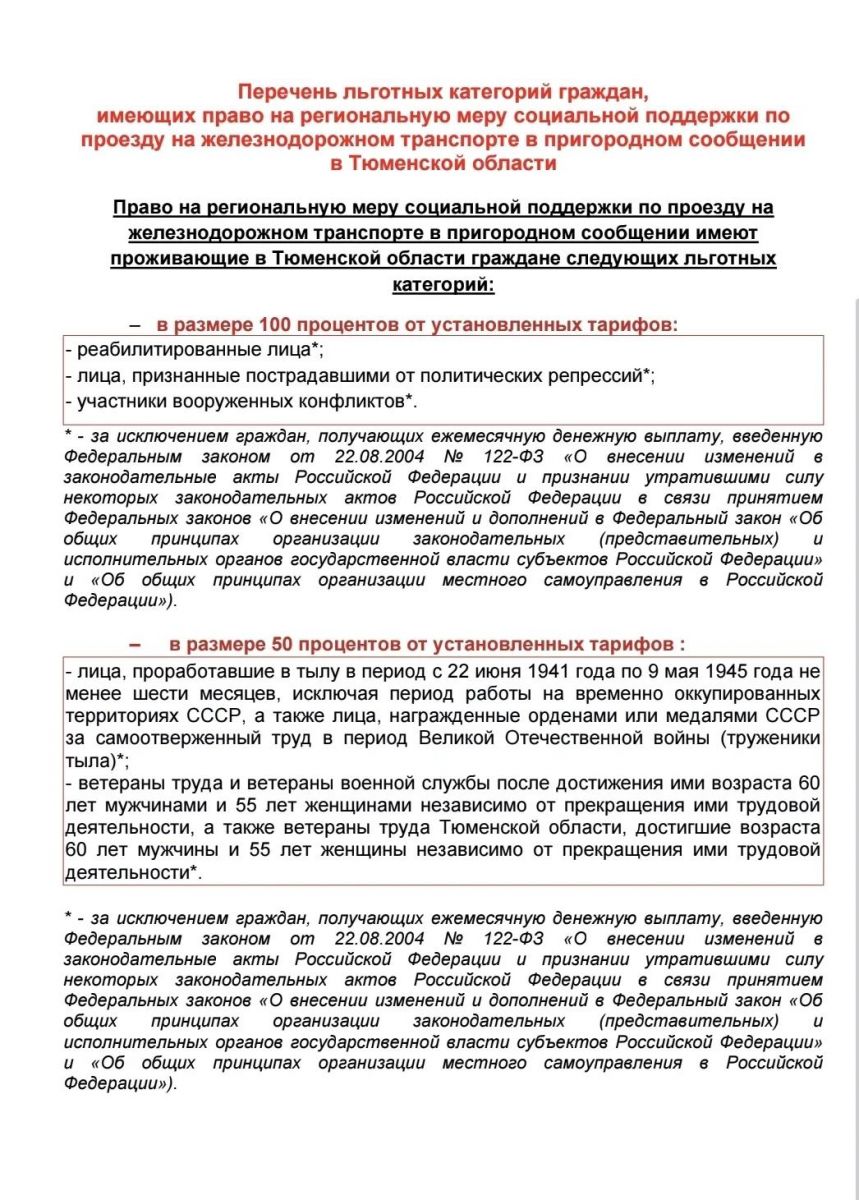 Перечень льготных категорий граждан, имеющих право на региональную меру социальной поддержки по проезду на железнодорожном транспорте в пригородном сообщении в Тюменской области

Право на региональную меру социальной поддержки по проезду на железнодорожном транспорте в пригородном сообщении имеют проживающие в Тюменской области граждане следующих льготных категорий:

– в размере 100 процентов от установленных тарифов:

- реабилитированные лица*;
- лица, признанные пострадавшими от политических репрессий*;
- участники вооруженных конфликтов*.

* - за исключением граждан, получающих ежемесячную денежную выплату, введенную Федеральным законом от 22.08.2004 № 122-ФЗ «О внесении изменений в законодательные акты Российской Федерации и признании утратившими силу некоторых законодательных актов Российской Федерации в связи принятием Федеральных законов «О внесении изменений и дополнений в Федеральный закон «Об общих принципах организации законодательных (представительных) и исполнительных органов государственной власти субъектов Российской Федерации» и «Об общих принципах организации местного самоуправления в Российской Федерации»).

– в размере 50 процентов от установленных тарифов :

- лица, проработавшие в тылу в период с 22 июня 1941 года по 9 мая 1945 года не менее шести месяцев, исключая период работы на временно оккупированных территориях СССР, а также лица, награжденные орденами или медалями СССР за самоотверженный труд в период Великой Отечественной войны (труженики тыла)*;
- ветераны труда и ветераны военной службы после достижения ими возраста 60 лет мужчинами и 55 лет женщинами независимо от прекращения ими трудовой деятельности, а также ветераны труда Тюменской области, достигшие возраста 60 лет мужчины и 55 лет женщины независимо от прекращения ими трудовой деятельности*.

* - за исключением граждан, получающих ежемесячную денежную выплату, введенную Федеральным законом от 22.08.2004 № 122-ФЗ «О внесении изменений в законодательные акты Российской Федерации и признании утратившими силу некоторых законодательных актов Российской Федерации в связи принятием Федеральных законов «О внесении изменений и дополнений в Федеральный закон «Об общих принципах организации законодательных (представительных) и исполнительных органов государственной власти субъектов Российской Федерации» и «Об общих принципах организации местного самоуправления в Российской Федерации»).